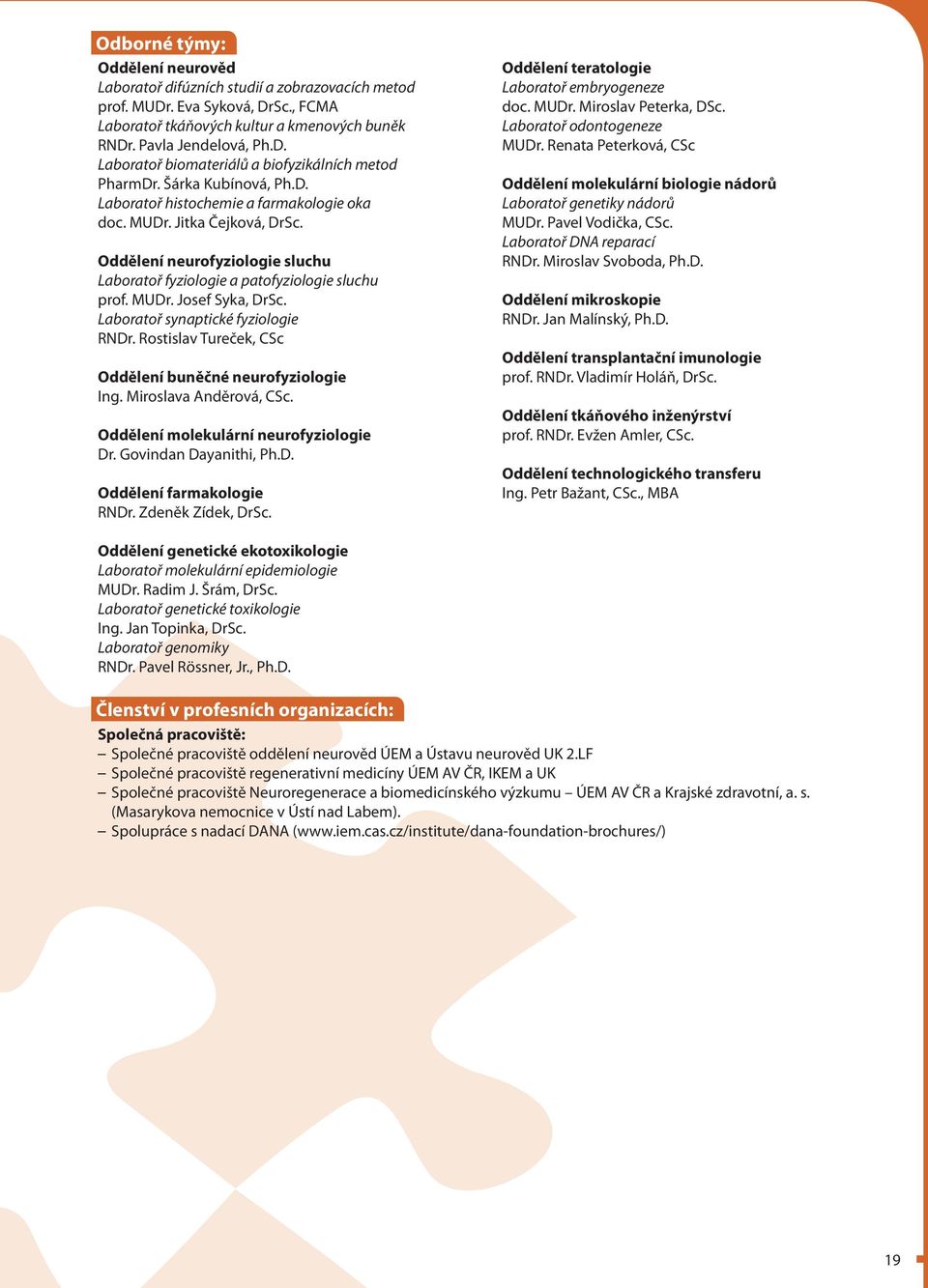 Odborné týmy:

Oddělení neurověd
Laboratoř difúzních studií a zobrazovacích metod
prof. MUDr. Eva Syková, DrSc., FCMA
Laboratoř tkáňových kultur a kmenových buněk
RNDr. Pavla Jendelová, Ph.D.
Laboratoř biomateriálů a biofyzikálních metod
PharmDr. Šárka Kubínová, Ph.D.
Laboratoř histochemie a farmakologie oka
doc. MUDr. Jitka Čejková, DrSc.

Oddělení neurofyziologie sluchu
Laboratoř fyziologie a patofyziologie sluchu
prof. MUDr. Josef Syka, DrSc.
Laboratoř synaptické fyziologie
RNDr. Rostislav Tureček, CSc

Oddělení buněčné neurofyziologie
Ing. Miroslava Anděrová, CSc.

Oddělení molekulární neurofyziologie
Dr. Govindan Dayanithi, Ph.D.

Oddělení farmakologie
RNDr. Zdeněk Zídek, DrSc.

Oddělení genetické ekotoxikologie
Laboratoř molekulární epidemiologie
MUDr. Radim J. Šrám, DrSc.
Laboratoř genetické toxikologie
Ing. Jan Topinka, DrSc.
Laboratoř genomiky
RNDr. Pavel Rössner, Jr., Ph.D.

Oddělení teratologie
Laboratoř embryogeneze
doc. MUDr. Miroslav Peterka, DSc.
Laboratoř odontogeneze
MUDr. Renata Peterková, CSc

Oddělení molekulární biologie nádorů
Laboratoř genetiky nádorů
MUDr. Pavel Vodička, CSc.
Laboratoř DNA reparací
RNDr. Miroslav Svoboda, Ph.D.

Oddělení mikroskopie
RNDr. Jan Malínský, Ph.D.

Oddělení transplantační imunologie
prof. RNDr. Vladimír Holáň, DrSc.

Oddělení tkáňového inženýrství
prof. RNDr. Evžen Amler, CSc.

Oddělení technologického transferu
Ing. Petr Bažant, CSc., MBA

Členství v profesních organizacích:
Společná pracoviště:
– Společné pracoviště oddělení neurověd ÚEM a Ústavu neurověd UK 2.LF
– Společné pracoviště regenerativní medicíny ÚEM AV ČR, IKEM a UK
– Společné pracoviště Neuroregenerace a biomedicínského výzkumu – ÚEM AV ČR a Krajské zdravotní, a. s. (Masarykova nemocnice v Ústí nad Labem).
– Spolupráce s nadací DANA (www.iem.cas.cz/institute/dana-foundation-brochures/)

19